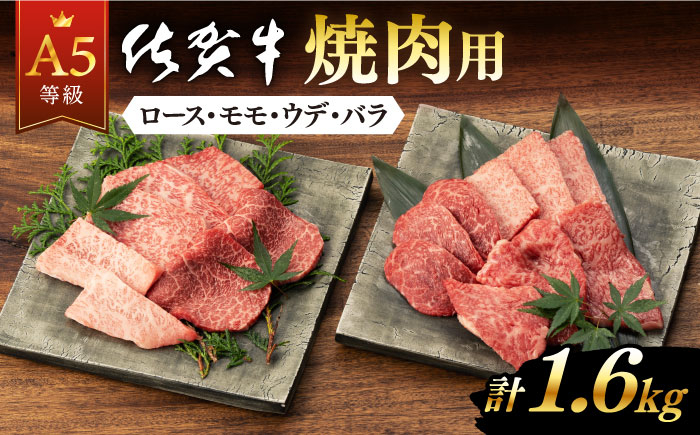 A5
等級

佐賀牛 焼肉用

ロース・モモ・ウデ・バラ

計1.6kg